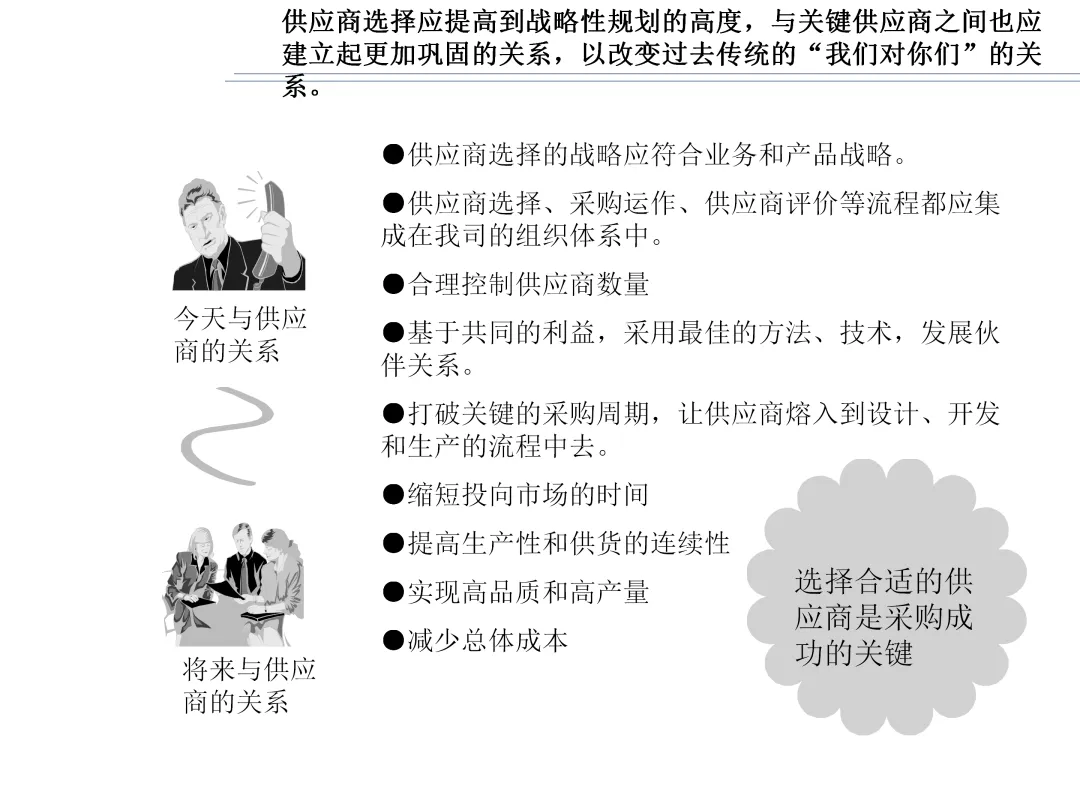 供应商选择应提高到战略性规划的高度，与关键供应商之间也应建立起更加巩固的关系，以改变过去传统的“我们对你们”的关系。

今天与供应商的关系

将来与供应商的关系

●供应商选择的战略应符合业务和产品战略。

●供应商选择、采购运作、供应商评价等流程都应集成在我司的组织体系中。

●合理控制供应商数量

●基于共同的利益，采用最佳的方法、技术，发展伙伴关系。

●打破关键的采购周期，让供应商熔入到设计、开发和生产的流程中去。

●缩短投向市场的时间

●提高生产性和供货的连续性

●实现高品质和高产量

●减少总体成本

选择合适的供应商是采购成功的关键